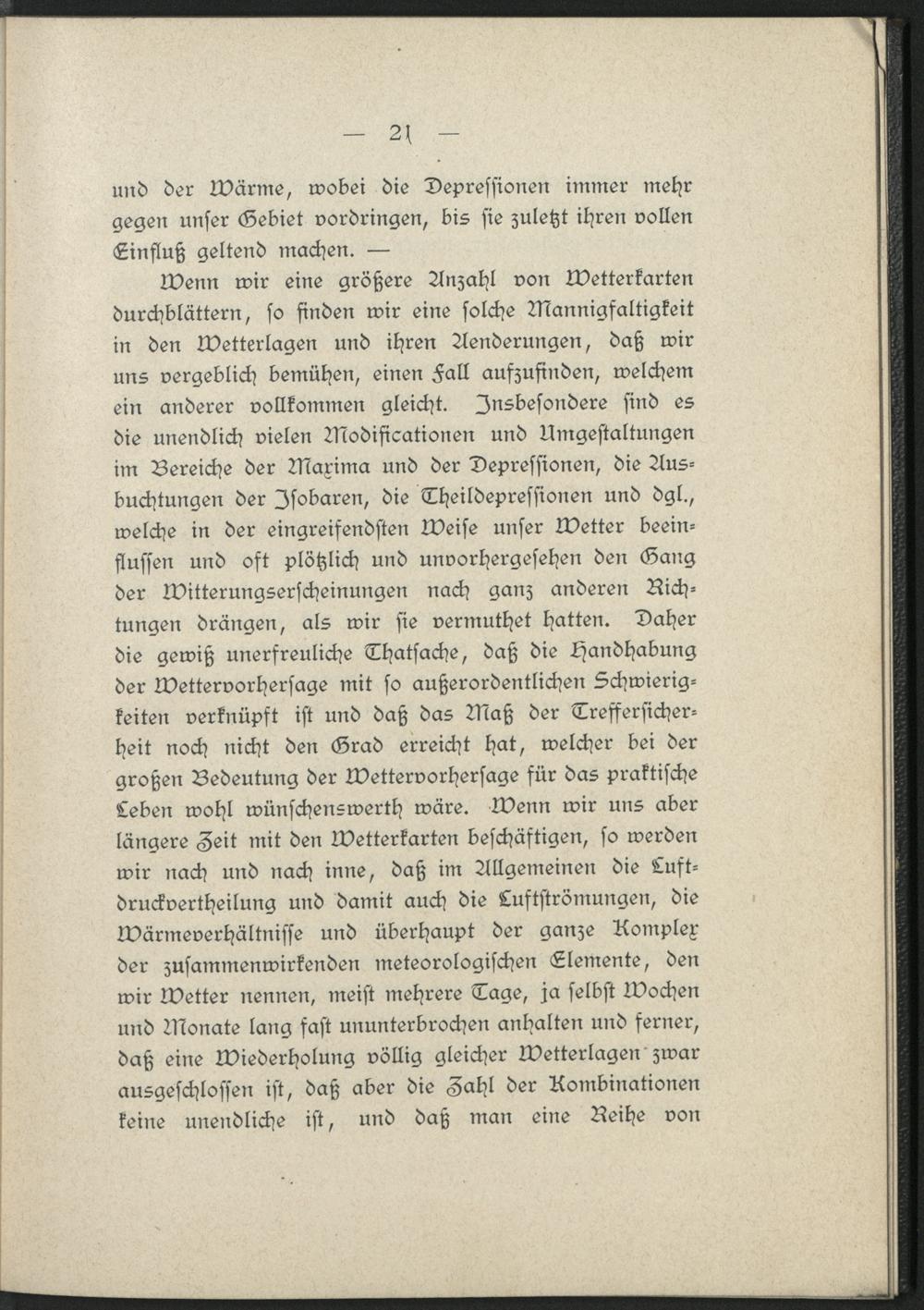 — 21 —

und der Wärme, wobei die Depressionen immer mehr gegen unser Gebiet vordringen, bis sie zuletzt ihren vollen Einfluß geltend machen. —

Wenn wir eine größere Anzahl von Wetterkarten durchblättern, so finden wir eine solche Mannigfaltigkeit in den Wetterlagen und ihren Aenderungen, daß wir uns vergeblich bemühen, einen Fall aufzufinden, welchem ein anderer vollkommen gleicht. Insbesondere sind es die unendlich vielen Modificationen und Umgestaltungen im Bereiche der Maxima und der Depressionen, die Ausbuchtungen der Isobaren, die Theildepressionen und dgl., welche in der eingreifendsten Weise unser Wetter beeinflussen und oft plötzlich und unvorhergesehen den Gang der Witterungserscheinungen nach ganz anderen Richtungen drängen, als wir sie vermuthet hatten. Daher die gewiß unerfreuliche Thatsache, daß die Handhabung der Wettervorhersage mit so außerordentlichen Schwierigkeiten verknüpft ist und daß das Maß der Treffersicherheit noch nicht den Grad erreicht hat, welcher bei der großen Bedeutung der Wettervorhersage für das praktische Leben wohl wünschenswerth wäre. Wenn wir uns aber längere Zeit mit den Wetterkarten beschäftigen, so werden wir nach und nach inne, daß im Allgemeinen die Luftdruckvertheilung und damit auch die Luftströmungen, die Wärmeverhältnisse und überhaupt der ganze Komplex der zusammenwirkenden meteorologischen Elemente, den wir Wetter nennen, meist mehrere Tage, ja selbst Wochen und Monate lang fast ununterbrochen anhalten und ferner, daß eine Wiederholung völlig gleicher Wetterlagen zwar ausgeschlossen ist, daß aber die Zahl der Kombinationen keine unendliche ist, und daß man eine Reihe von